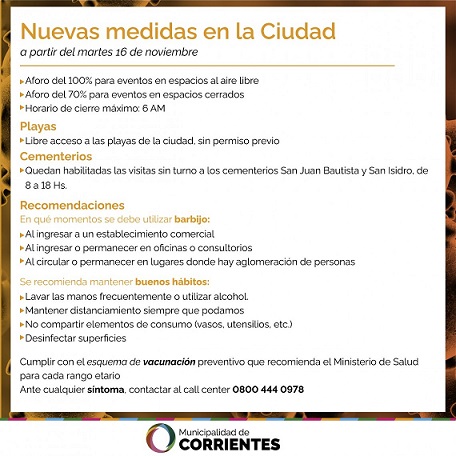 Nuevas medidas en la Ciudad
a partir del martes 16 de noviembre

▸ Aforo del 100% para eventos en espacios al aire libre
▸ Aforo del 70% para eventos en espacios cerrados
▸ Horario de cierre máximo: 6 AM

Playas
▸ Libre acceso a las playas de la ciudad, sin permiso previo

Cementerios
▸ Quedan habilitadas las visitas sin turno a los cementerios San Juan Bautista y San Isidro, de 8 a 18 Hs.

Recomendaciones
En qué momentos se debe utilizar barbijo:
▸ Al ingresar a un establecimiento comercial
▸ Al ingresar o permanecer en oficinas o consultorios
▸ Al circular o permanecer en lugares donde hay aglomeración de personas

Se recomienda mantener buenos hábitos:
▸ Lavar las manos frecuentemente o utilizar alcohol.
▸ Mantener distanciamiento siempre que podamos
▸ No compartir elementos de consumo (vasos, utensilios, etc.)
▸ Desinfectar superficies

Cumplir con el esquema de vacunación preventivo que recomienda el Ministerio de Salud para cada rango etario
Ante cualquier síntoma, contactar al call center 0800 444 0978

Municipalidad de
CORRIENTES